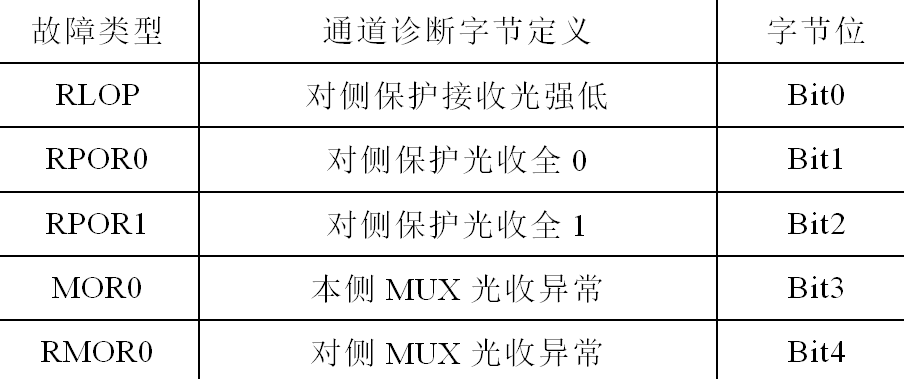 | 故障类型 | 通道诊断字节定义 | 字节位 |
|---|---|---|
| RLOP | 对侧保护接收光强低 | Bit0 |
| RPOR0 | 对侧保护光收全 0 | Bit1 |
| RPOR1 | 对侧保护光收全 1 | Bit2 |
| MOR0 | 本侧 MUX 光收异常 | Bit3 |
| RMOR0 | 对侧 MUX 光收异常 | Bit4 |